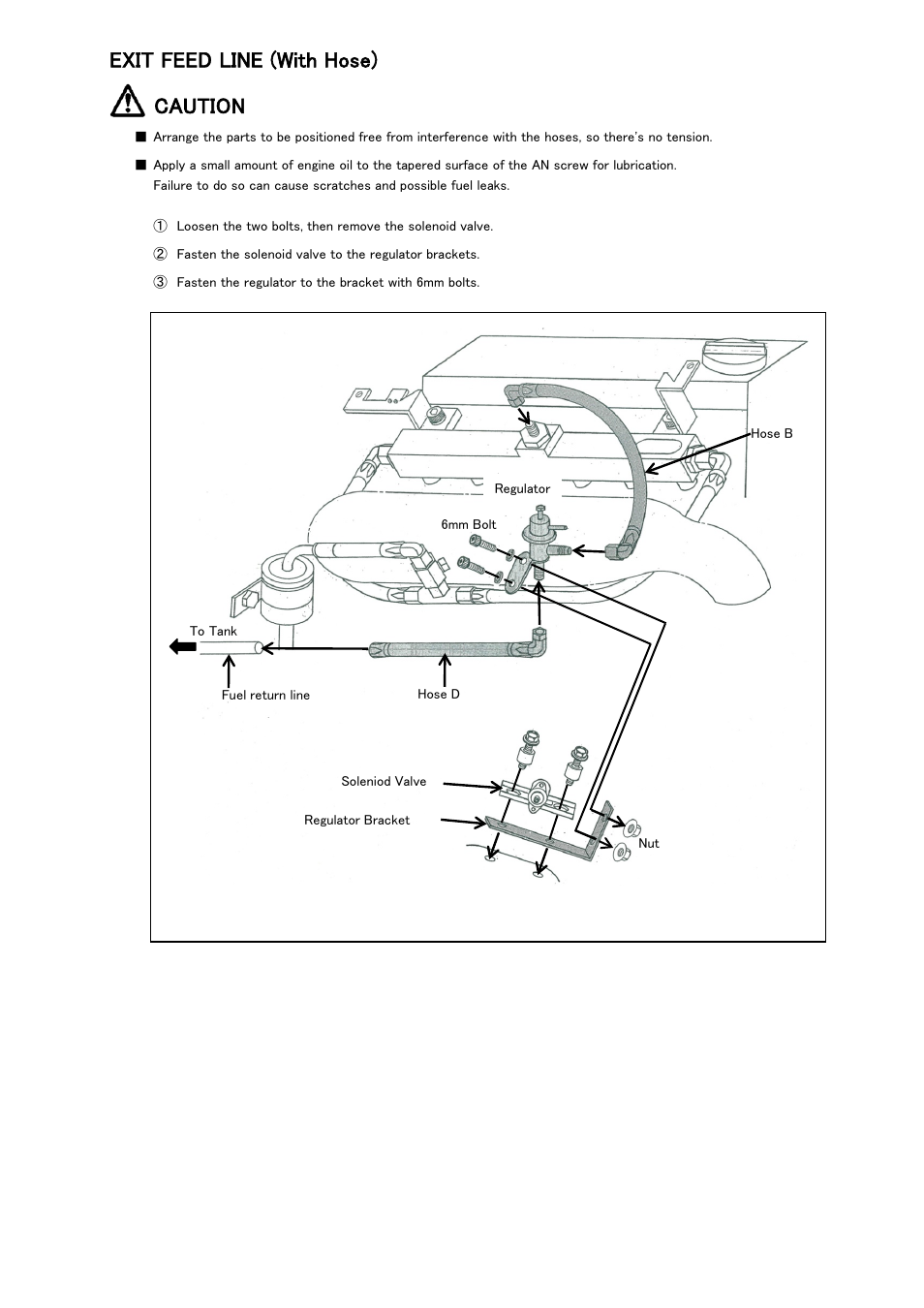 EXIT FEED LINE (With Hose)

CAUTION

■ Arrange the parts to be positioned free from interference with the hoses, so there's no tension.

■ Apply a small amount of engine oil to the tapered surface of the AN screw for lubrication. Failure to do so can cause scratches and possible fuel leaks.

① Loosen the two bolts, then remove the solenoid valve.

② Fasten the solenoid valve to the regulator brackets.

③ Fasten the regulator to the bracket with 6mm bolts.

Hose B

Regulator

6mm Bolt

To Tank

Fuel return line

Hose D

Soleniod Valve

Regulator Bracket

Nut